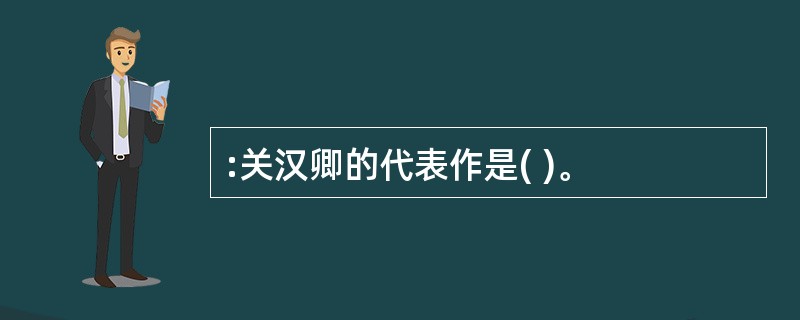 :关汉卿的代表作是( )。